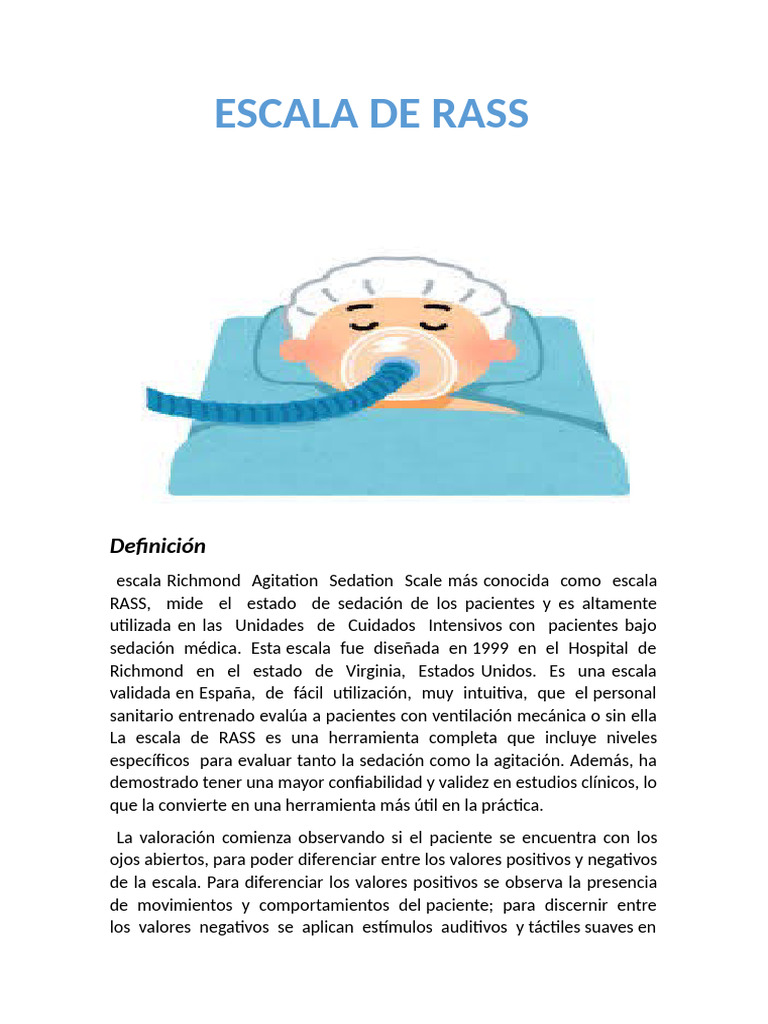 ESCALA DE RASS

Definición

escala Richmond Agitation Sedation Scale más conocida como escala RASS, mide el estado de sedación de los pacientes y es altamente utilizada en las Unidades de Cuidados Intensivos con pacientes bajo sedación médica. Esta escala fue diseñada en 1999 en el Hospital de Richmond en el estado de Virginia, Estados Unidos. Es una escala validada en España, de fácil utilización, muy intuitiva, que el personal sanitario entrenado evalúa a pacientes con ventilación mecánica o sin ella La escala de RASS es una herramienta completa que incluye niveles específicos para evaluar tanto la sedación como la agitación. Además, ha demostrado tener una mayor confiabilidad y validez en estudios clínicos, lo que la convierte en una herramienta más útil en la práctica.

La valoración comienza observando si el paciente se encuentra con los ojos abiertos, para poder diferenciar entre los valores positivos y negativos de la escala. Para diferenciar los valores positivos se observa la presencia de movimientos y comportamientos del paciente; para discernir entre los valores negativos se aplican estímulos auditivos y táctiles suaves en